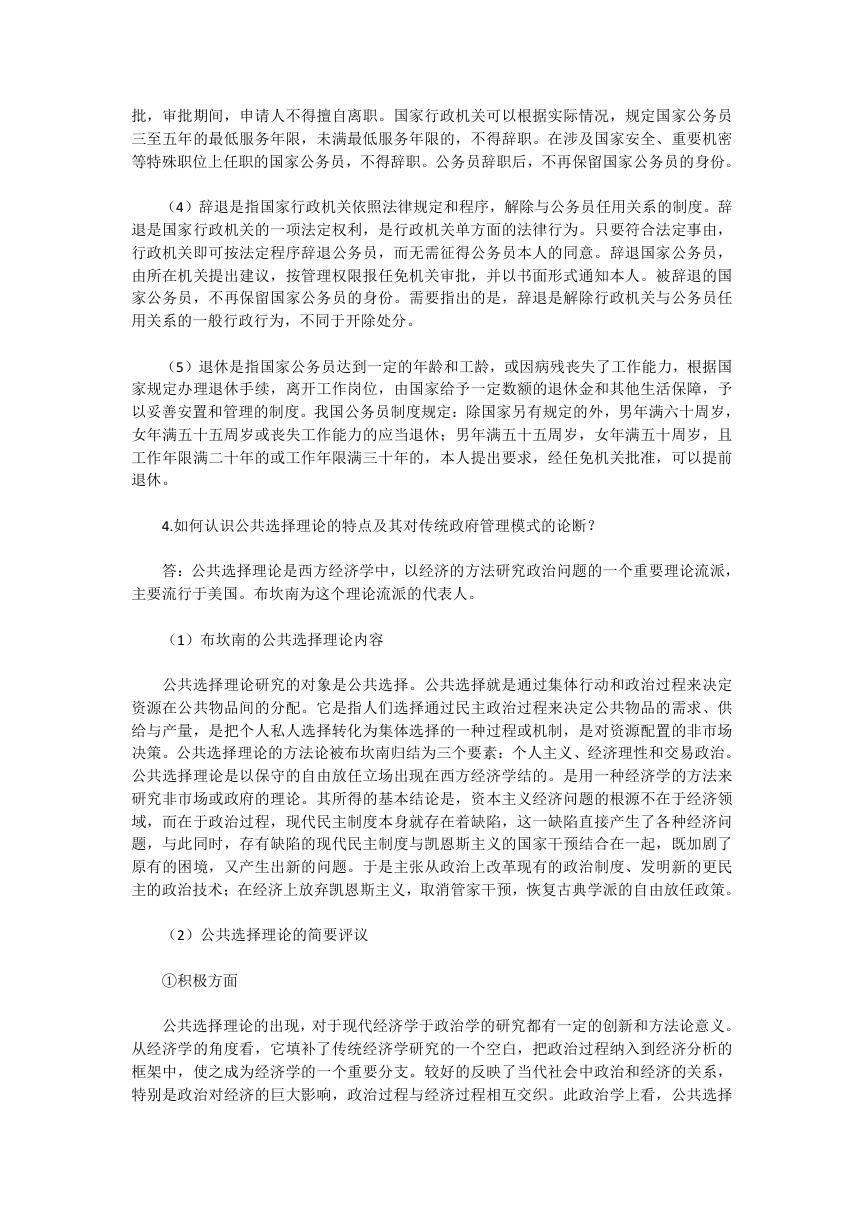 批，审批期间，申请人不得擅自离职。国家行政机关可以根据实际情况，规定国家公务员三至五年的最低服务年限，未满最低服务年限的，不得辞职。在涉及国家安全、重要机密等特殊职位上任职的国家公务员，不得辞职。公务员辞职后，不再保留国家公务员的身份。

（4）辞退是指国家行政机关依照法律规定和程序，解除与公务员任用关系的制度。辞退是国家行政机关的一项法定权利，是行政机关单方面的法律行为。只要符合法定事由，行政机关即可按法定程序辞退公务员，而无需征得公务员本人的同意。辞退国家公务员，由所在机关提出建议，按管理权限报任免机关审批，并以书面形式通知本人。被辞退的国家公务员，不再保留国家公务员的身份。需要指出的是，辞退是解除行政机关与公务员任用关系的一般行政行为，不同于开除处分。

（5）退休是指国家公务员达到一定的年龄和工龄，或因病残丧失了工作能力，根据国家规定办理退休手续，离开工作岗位，由国家给予一定数额的退休金和其他生活保障，予以妥善安置和管理的制度。我国公务员制度规定：除国家另有规定的外，男年满六十周岁，女年满五十五周岁或丧失工作能力的应当退休；男年满五十五周岁，女年满五十周岁，且工作年限满二十年的或工作年限满三十年的，本人提出要求，经任免机关批准，可以提前退休。

4.如何认识公共选择理论的特点及其对传统政府管理模式的论断？

答：公共选择理论是西方经济学中，以经济的方法研究政治问题的一个重要理论流派，主要流行于美国。布坎南为这个理论流派的代表人。

（1）布坎南的公共选择理论内容

公共选择理论研究的对象是公共选择。公共选择就是通过集体行动和政治过程来决定资源在公共物品间的分配。它是指人们选择通过民主政治过程来决定公共物品的需求、供给与产量，是把个人私人选择转化为集体选择的一种过程或机制，是对资源配置的非市场决策。公共选择理论的方法论被布坎南归结为三个要素：个人主义、经济理性和交易政治。公共选择理论是以保守的自由放任立场出现在西方经济学结的。是用一种经济学的方法来研究非市场或政府的理论。其所得的基本结论是，资本主义经济问题的根源不在于经济领域，而在于政治过程，现代民主制度本身就存在着缺陷，这一缺陷直接产生了各种经济问题，与此同时，存有缺陷的现代民主制度与凯恩斯主义的国家干预结合在一起，既加剧了原有的困境，又产生出新的问题。于是主张从政治上改革现有的政治制度、发明新的更民主的政治技术；在经济上放弃凯恩斯主义，取消管家干预，恢复古典学派的自由放任政策。

（2）公共选择理论的简要评议

①积极方面

公共选择理论的出现，对于现代经济学于政治学的研究都有一定的创新和方法论意义。从经济学的角度看，它填补了传统经济学研究的一个空白，把政治过程纳入到经济分析的框架中，使之成为经济学的一个重要分支。较好的反映了当代社会中政治和经济的关系，特别是政治对经济的巨大影响，政治过程与经济过程相互交织。此政治学上看，公共选择